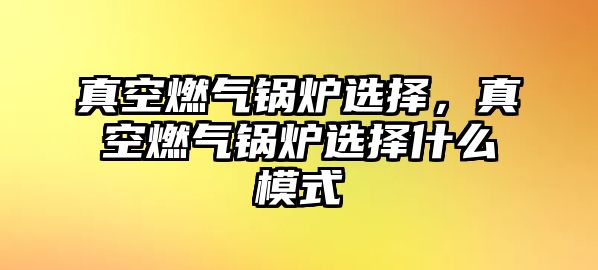 真空燃气锅炉选择，真空燃气锅炉选择什么模式